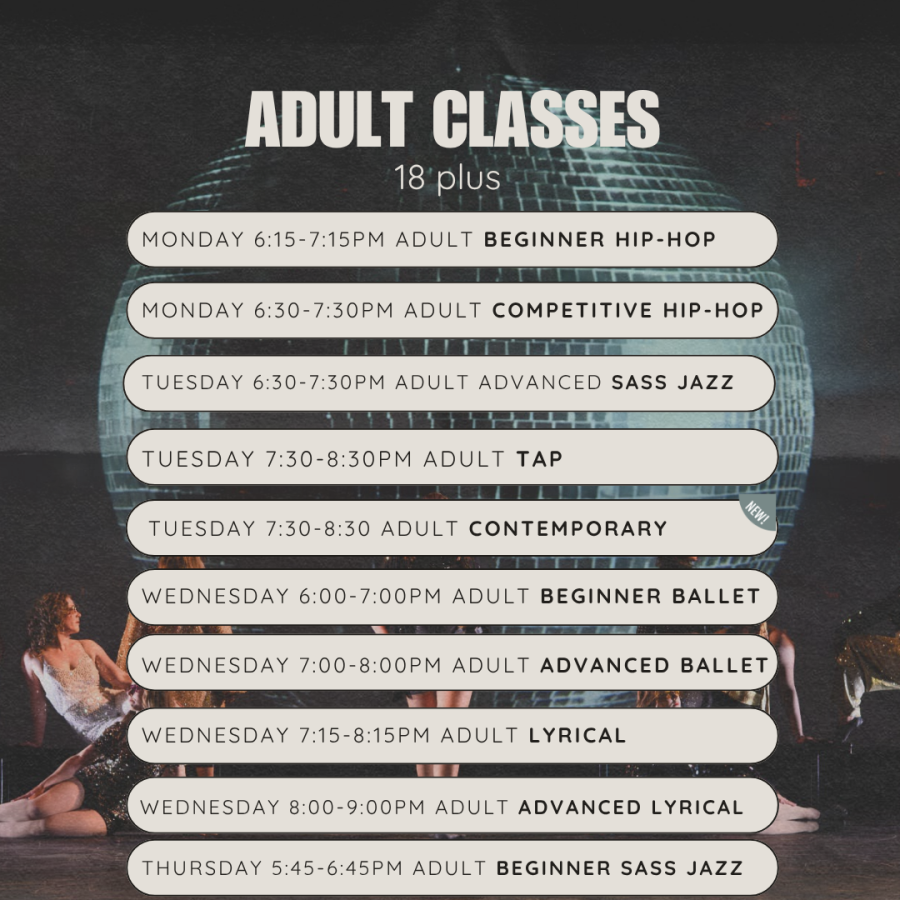 ADULT CLASSES
18 plus

MONDAY 6:15-7:15PM ADULT BEGINNER HIP-HOP

MONDAY 6:30-7:30PM ADULT COMPETITIVE HIP-HOP

TUESDAY 6:30-7:30PM ADULT ADVANCED SASS JAZZ

TUESDAY 7:30-8:30PM ADULT TAP

TUESDAY 7:30-8:30 ADULT CONTEMPORARY

NEW!

WEDNESDAY 6:00-7:00PM ADULT BEGINNER BALLET

WEDNESDAY 7:00-8:00PM ADULT ADVANCED BALLET

WEDNESDAY 7:15-8:15PM ADULT LYRICAL

WEDNESDAY 8:00-9:00PM ADULT ADVANCED LYRICAL

THURSDAY 5:45-6:45PM ADULT BEGINNER SASS JAZZ